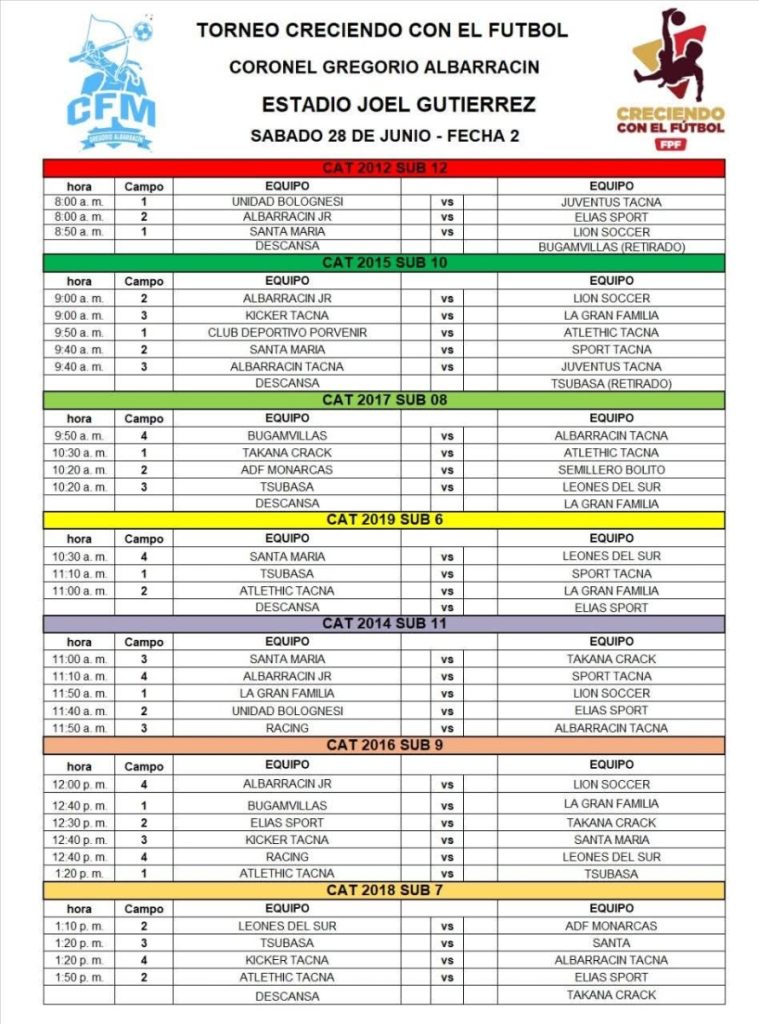 CFM
GREGORIO ALBARRACIN

TORNEO CRECIENDO CON EL FUTBOL
CORONEL GREGORIO ALBARRACIN
ESTADIO JOEL GUTIERREZ
SABADO 28 DE JUNIO - FECHA 2

CRECIENDO CON EL FÚTBOL
FPF

CAT 2012 SUB 12

| hora | Campo | EQUIPO | | EQUIPO |
|---|---|---|---|---|
| 8:00 a. m. | 1 | UNIDAD BOLOGNESI | vs | JUVENTUS TACNA |
| 8:00 a. m. | 2 | ALBARRACIN JR | vs | ELIAS SPORT |
| 8:50 a. m. | 1 | SANTA MARIA | vs | LION SOCCER |
| | | DESCANSA | | BUGAMVILLAS (RETIRADO) |

CAT 2015 SUB 10

| hora | Campo | EQUIPO | | EQUIPO |
|---|---|---|---|---|
| 9:00 a. m. | 2 | ALBARRACIN JR | vs | LION SOCCER |
| 9:00 a. m. | 3 | KICKER TACNA | vs | LA GRAN FAMILIA |
| 9:50 a. m. | 1 | CLUB DEPORTIVO PORVENIR | vs | ATLETHIC TACNA |
| 9:40 a. m. | 2 | SANTA MARIA | vs | SPORT TACNA |
| 9:40 a. m. | 3 | ALBARRACIN TACNA | vs | JUVENTUS TACNA |
| | | DESCANSA | | TSUBASA (RETIRADO) |

CAT 2017 SUB 08

| hora | Campo | EQUIPO | | EQUIPO |
|---|---|---|---|---|
| 9:50 a. m. | 4 | BUGAMVILLAS | vs | ALBARRACIN TACNA |
| 10:30 a. m. | 1 | TAKANA CRACK | vs | ATLETHIC TACNA |
| 10:20 a. m. | 2 | ADF MONARCAS | vs | SEMILLERO BOLITO |
| 10:20 a. m. | 3 | TSUBASA | vs | LEONES DEL SUR |
| | | DESCANSA | | LA GRAN FAMILIA |

CAT 2019 SUB 6

| hora | Campo | EQUIPO | | EQUIPO |
|---|---|---|---|---|
| 10:30 a. m. | 4 | SANTA MARIA | vs | LEONES DEL SUR |
| 11:10 a. m. | 1 | TSUBASA | vs | SPORT TACNA |
| 11:00 a. m. | 2 | ATLETHIC TACNA | vs | LA GRAN FAMILIA |
| | | DESCANSA | vs | ELIAS SPORT |

CAT 2014 SUB 11

| hora | Campo | EQUIPO | | EQUIPO |
|---|---|---|---|---|
| 11:00 a. m. | 3 | SANTA MARIA | vs | TAKANA CRACK |
| 11:10 a. m. | 4 | ALBARRACIN JR | vs | SPORT TACNA |
| 11:50 a. m. | 1 | LA GRAN FAMILIA | vs | LION SOCCER |
| 11:40 a. m. | 2 | UNIDAD BOLOGNESI | vs | ELIAS SPORT |
| 11:50 a. m. | 3 | RACING | vs | ALBARRACIN TACNA |

CAT 2016 SUB 9

| hora | Campo | EQUIPO | | EQUIPO |
|---|---|---|---|---|
| 12:00 p. m. | 4 | ALBARRACIN JR | vs | LION SOCCER |
| 12:40 p. m. | 1 | BUGAMVILLAS | vs | LA GRAN FAMILIA |
| 12:30 p. m. | 2 | ELIAS SPORT | vs | TAKANA CRACK |
| 12:40 p. m. | 3 | KICKER TACNA | vs | SANTA MARIA |
| 12:40 p. m. | 4 | RACING | vs | LEONES DEL SUR |
| 1:20 p. m. | 1 | ATLETHIC TACNA | vs | TSUBASA |

CAT 2018 SUB 7

| hora | Campo | EQUIPO | | EQUIPO |
|---|---|---|---|---|
| 1:10 p. m. | 2 | LEONES DEL SUR | vs | ADF MONARCAS |
| 1:20 p. m. | 3 | TSUBASA | vs | SANTA |
| 1:20 p. m. | 4 | KICKER TACNA | vs | ALBARRACIN TACNA |
| 1:50 p. m. | 2 | ATLETHIC TACNA | vs | ELIAS SPORT |
| | | DESCANSA | | TAKANA CRACK |